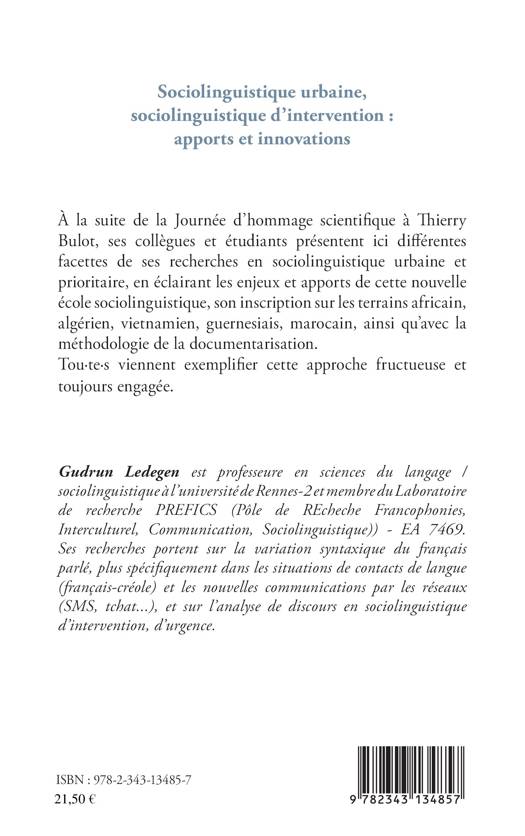 Sociolinguistique urbaine, sociolinguistique d'intervention : apports et innovations

À la suite de la Journée d'hommage scientifique à Thierry Bulot, ses collègues et étudiants présentent ici différentes facettes de ses recherches en sociolinguistique urbaine et prioritaire, en éclairant les enjeux et apports de cette nouvelle école sociolinguistique, son inscription sur les terrains africain, algérien, vietnamien, guernesiais, marocain, ainsi qu'avec la méthodologie de la documentarisation.
Tou·te·s viennent exemplifier cette approche fructueuse et toujours engagée.

Gudrun Ledegen est professeure en sciences du langage / sociolinguistique à l'université de Rennes-2 et membre du Laboratoire de recherche PREFICS (Pôle de REcheche Francophonies, Interculturel, Communication, Sociolinguistique)) - EA 7469. Ses recherches portent sur la variation syntaxique du français parlé, plus spécifiquement dans les situations de contacts de langue (français-créole) et les nouvelles communications par les réseaux (SMS, tchat...), et sur l'analyse de discours en sociolinguistique d'intervention, d'urgence.

ISBN : 978-2-343-13485-7
21,50 €

9 782343 134857